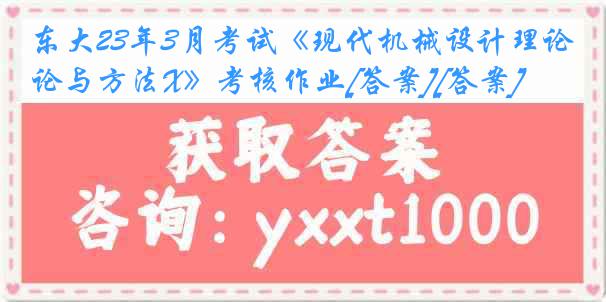 东大23年3月考试《现代机械设计理论论与方法X》考核作业[答案][答案]

获取答案

咨询：yxxt1000